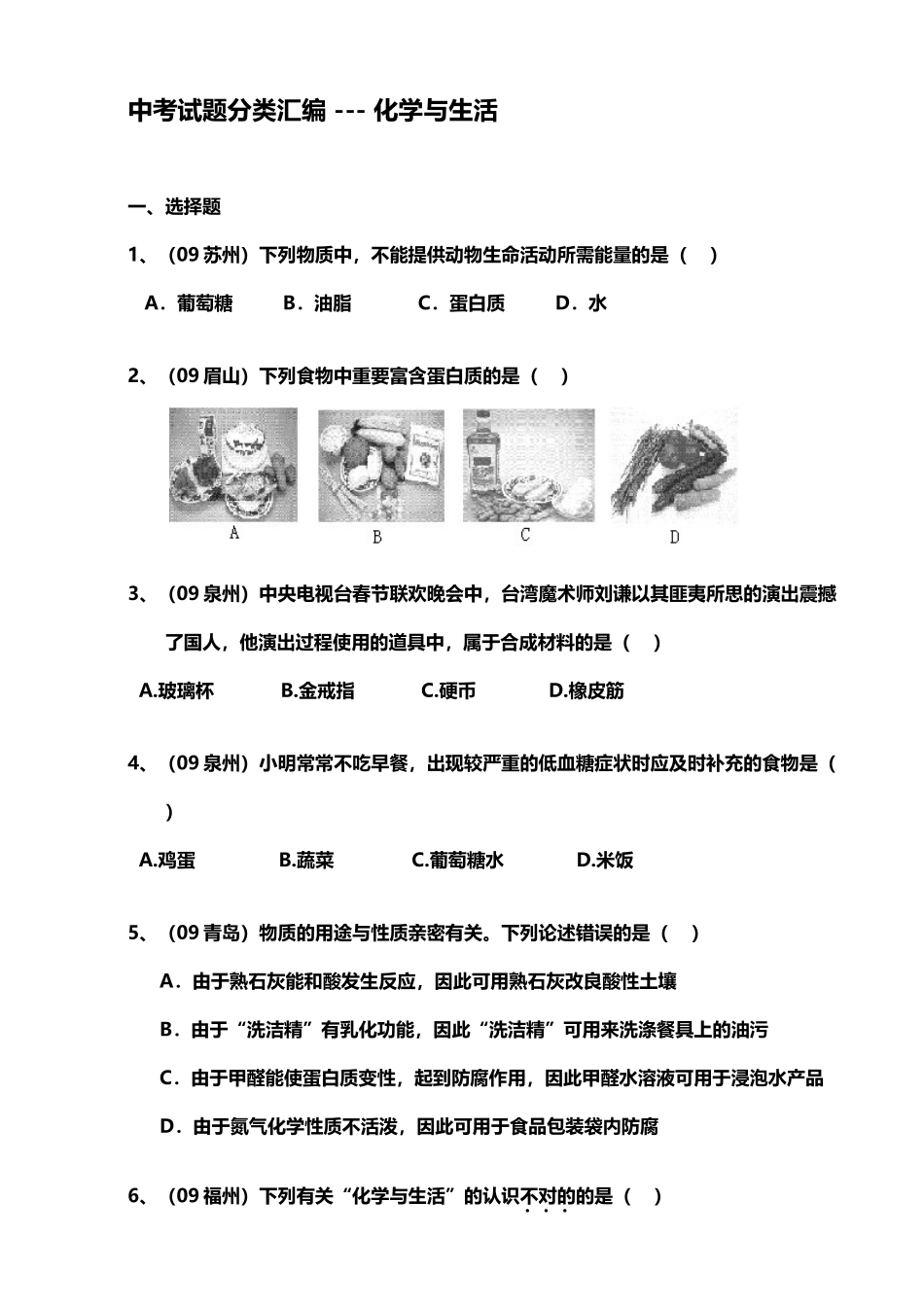 中考试题分类汇编 --- 化学与生活

一、选择题

1、（09 苏州）下列物质中，不能提供动物生命活动所需能量的是（ ）

A．葡萄糖　B．油脂　C．蛋白质　D．水

2、（09 眉山）下列食物中重要富含蛋白质的是（ ）

A　B　C　D

3、（09 泉州）中央电视台春节联欢晚会中，台湾魔术师刘谦以其匪夷所思的演出震撼了国人，他演出过程使用的道具中，属于合成材料的是（ ）

A.玻璃杯　B.金戒指　C.硬币　D.橡皮筋

4、（09 泉州）小明常常不吃早餐，出现较严重的低血糖症状时应及时补充的食物是（ ）

A.鸡蛋　B.蔬菜　C.葡萄糖水　D.米饭

5、（09 青岛）物质的用途与性质亲密有关。下列论述错误的是（ ）

A．由于熟石灰能和酸发生反应，因此可用熟石灰改良酸性土壤

B．由于“洗洁精”有乳化功能，因此“洗洁精”可用来洗涤餐具上的油污

C．由于甲醛能使蛋白质变性，起到防腐作用，因此甲醛水溶液可用于浸泡水产品

D．由于氮气化学性质不活泼，因此可用于食品包装袋内防腐

6、（09 福州）下列有关“化学与生活”的认识不对的的是（ ）